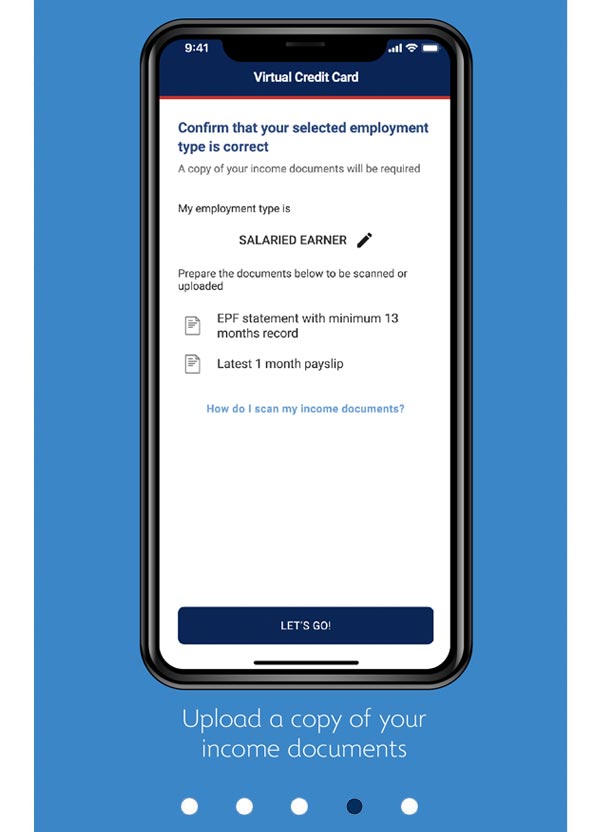 9:41

Virtual Credit Card

Confirm that your selected employment type is correct

A copy of your income documents will be required

My employment type is

SALARIED EARNER

Prepare the documents below to be scanned or uploaded

EPF statement with minimum 13 months record

Latest 1 month payslip

How do I scan my income documents?

LET'S GO!

Upload a copy of your income documents